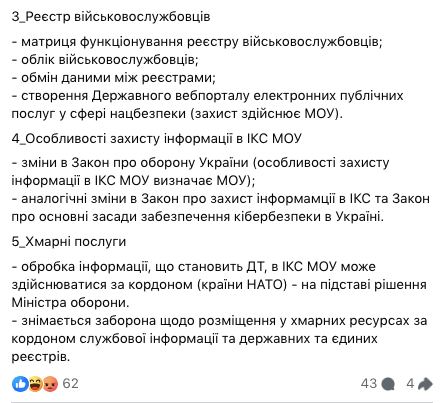 3_Реєстр військовослужбовців

- матриця функціонування реєстру військовослужбовців;
- облік військовослужбовців;
- обмін даними між реєстрами;
- створення Державного вебпорталу електронних публічних послуг у сфері нацбезпеки (захист здійснює МОУ).

4_Особливості захисту інформації в ІКС МОУ

- зміни в Закон про оборону України (особливості захисту інформації в ІКС МОУ визначає МОУ);
- аналогічні зміни в Закон про захист інформамції в ІКС та Закон про основні засади забезпечення кібербезпеки в Україні.

5_Хмарні послуги

- обробка інформації, що становить ДТ, в ІКС МОУ може здійснюватися за кордоном (країни НАТО) - на підставі рішення Міністра оборони.
- знімається заборона щодо розміщення у хмарних ресурсах за кордоном службової інформації та державних та єдиних реєстрів.

62

43 4